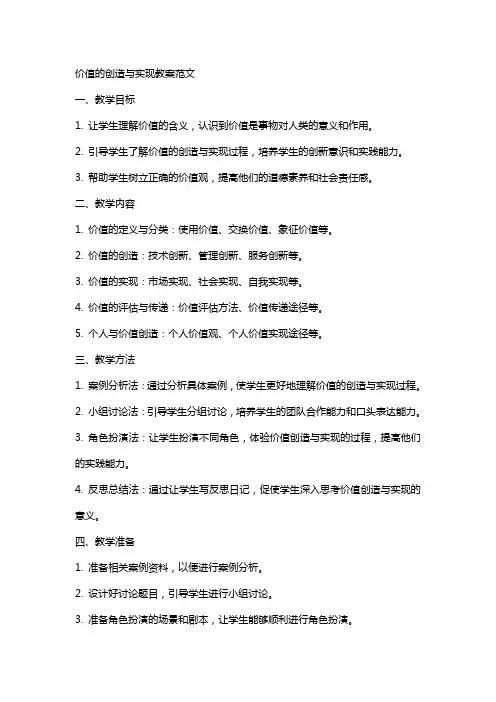 价值的创造与实现教案范文

一、教学目标

1. 让学生理解价值的含义，认识到价值是事物对人类的意义和作用。

2. 引导学生了解价值的创造与实现过程，培养学生的创新意识和实践能力。

3. 帮助学生树立正确的价值观，提高他们的道德素养和社会责任感。

二、教学内容

1. 价值的定义与分类：使用价值、交换价值、象征价值等。

2. 价值的创造：技术创新、管理创新、服务创新等。

3. 价值的实现：市场实现、社会实现、自我实现等。

4. 价值的评估与传递：价值评估方法、价值传递途径等。

5. 个人与价值创造：个人价值观、个人价值实现途径等。

三、教学方法

1. 案例分析法：通过分析具体案例，使学生更好地理解价值的创造与实现过程。

2. 小组讨论法：引导学生分组讨论，培养学生的团队合作能力和口头表达能力。

3. 角色扮演法：让学生扮演不同角色，体验价值创造与实现的过程，提高他们的实践能力。

4. 反思总结法：通过让学生写反思日记，促使学生深入思考价值创造与实现的意义。

四、教学准备

1. 准备相关案例资料，以便进行案例分析。

2. 设计好讨论题目，引导学生进行小组讨论。

3. 准备角色扮演的场景和剧本，让学生能够顺利进行角色扮演。